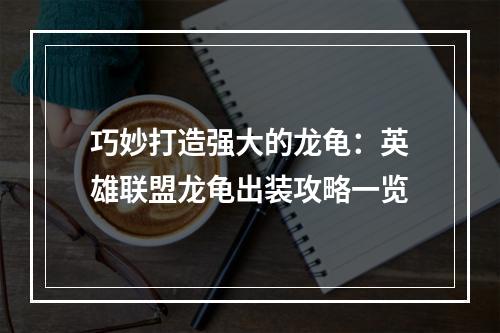 巧妙打造强大的龙龟：英雄联盟龙龟出装攻略一览